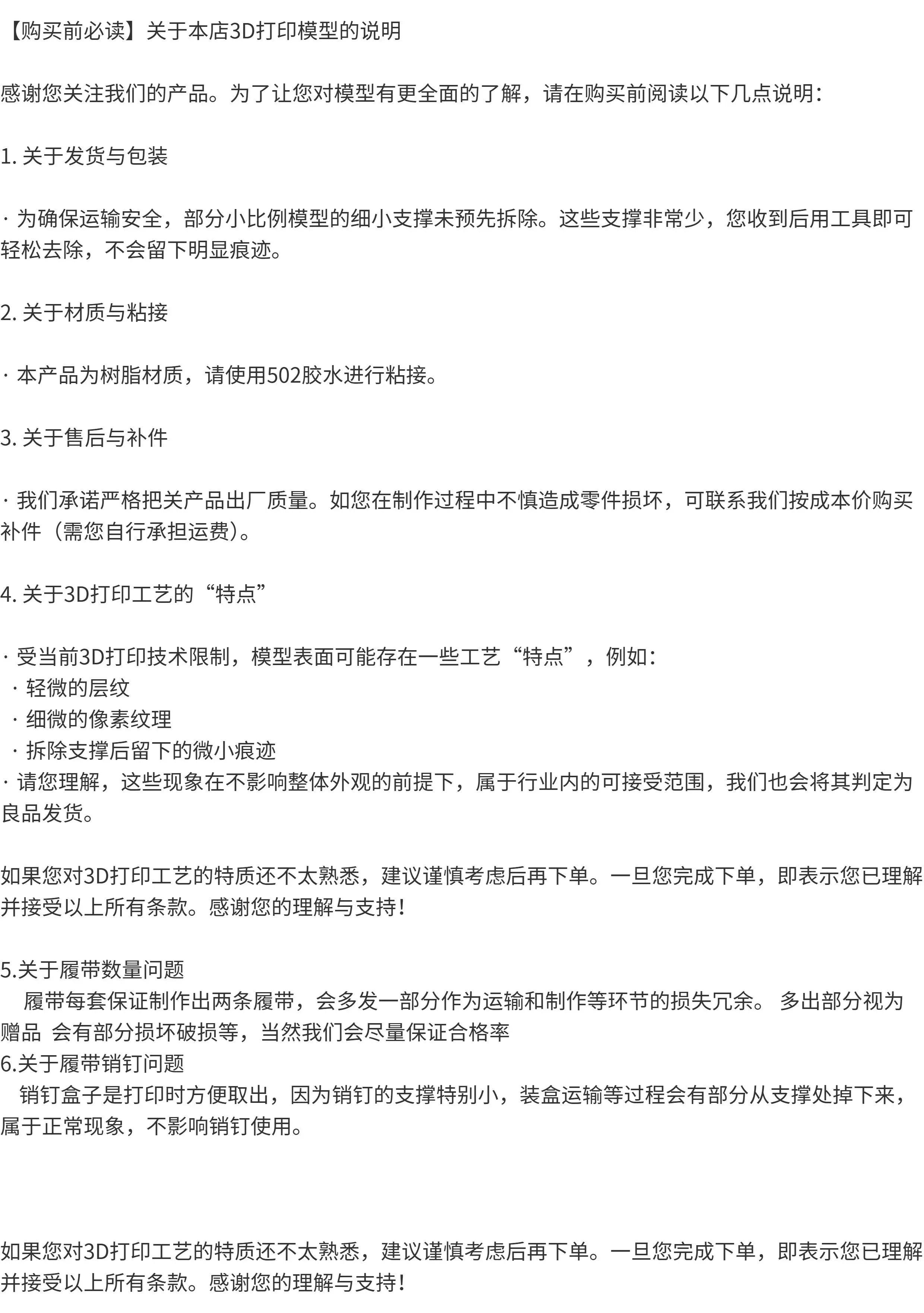 【购买前必读】关于本店3D打印模型的说明

感谢您关注我们的产品。为了让您对模型有更全面的了解，请在购买前阅读以下几点说明：

1. 关于发货与包装

· 为确保运输安全，部分小比例模型的细小支撑未预先拆除。这些支撑非常少，您收到后用工具即可轻松去除，不会留下明显痕迹。

2. 关于材质与粘接

· 本产品为树脂材质，请使用502胶水进行粘接。

3. 关于售后与补件

· 我们承诺严格把关产品出厂质量。如您在制作过程中不慎造成零件损坏，可联系我们按成本价购买补件（需您自行承担运费）。

4. 关于3D打印工艺的“特点”

· 受当前3D打印技术限制，模型表面可能存在一些工艺“特点”，例如：
· 轻微的层纹
· 细微的像素纹理
· 拆除支撑后留下的微小痕迹
· 请您理解，这些现象在不影响整体外观的前提下，属于行业内的可接受范围，我们也会将其判定为良品发货。

如果您对3D打印工艺的特质还不太熟悉，建议谨慎考虑后再下单。一旦您完成下单，即表示您已理解并接受以上所有条款。感谢您的理解与支持！

5.关于履带数量问题
履带每套保证制作出两条履带，会多发一部分作为运输和制作等环节的损失冗余。 多出部分视为赠品 会有部分损坏破损等，当然我们会尽量保证合格率
6.关于履带销钉问题
销钉盒子是打印时方便取出，因为销钉的支撑特别小，装盒运输等过程会有部分从支撑处掉下来，属于正常现象，不影响销钉使用。

如果您对3D打印工艺的特质还不太熟悉，建议谨慎考虑后再下单。一旦您完成下单，即表示您已理解并接受以上所有条款。感谢您的理解与支持！